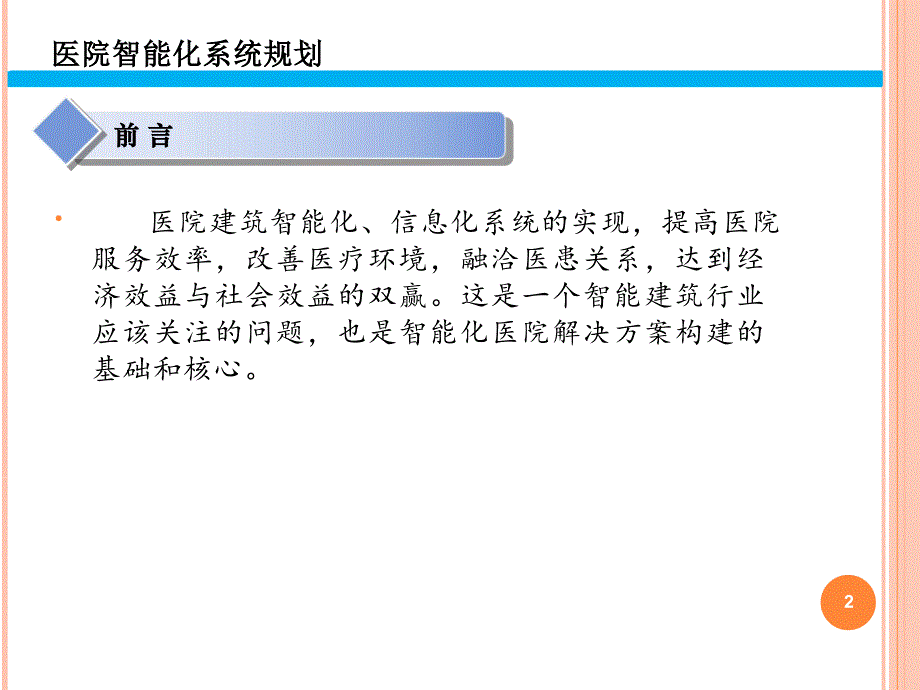 医院智能化系统规划

前 言

• 医院建筑智能化、信息化系统的实现，提高医院服务效率，改善医疗环境，融洽医患关系，达到经济效益与社会效益的双赢。这是一个智能建筑行业应该关注的问题，也是智能化医院解决方案构建的基础和核心。

2